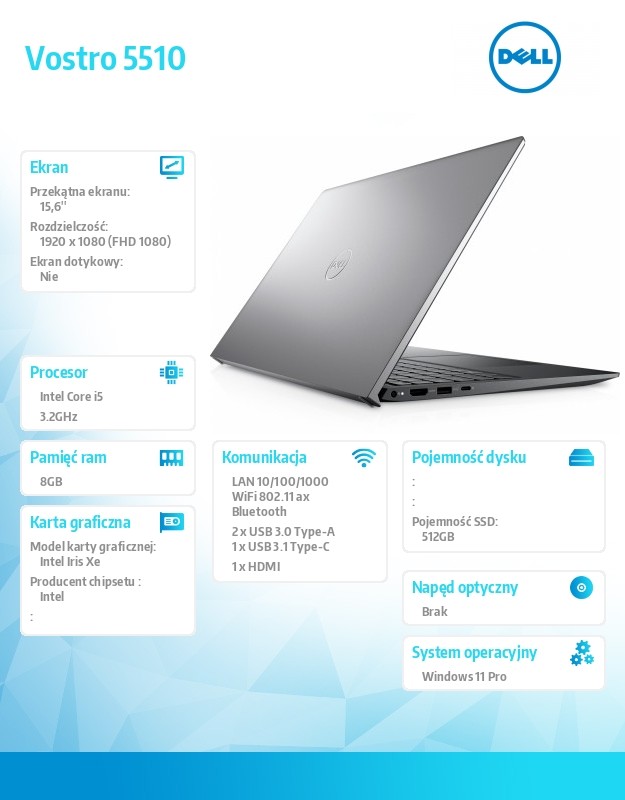 Vostro 5510

DELL

Ekran

Przekątna ekranu:
15,6''

Rozdzielczość:
1920 x 1080 (FHD 1080)

Ekran dotykowy:
Nie

Procesor

Intel Core i5

3.2GHz

Pamięć ram

8GB

Karta graficzna

Model karty graficznej:
Intel Iris Xe

Producent chipsetu :
Intel

:

Komunikacja

LAN 10/100/1000
WiFi 802.11 ax
Bluetooth

2 x USB 3.0 Type-A
1 x USB 3.1 Type-C

1 x HDMI

Pojemność dysku

:

:

Pojemność SSD:
512GB

Napęd optyczny

Brak

System operacyjny

Windows 11 Pro